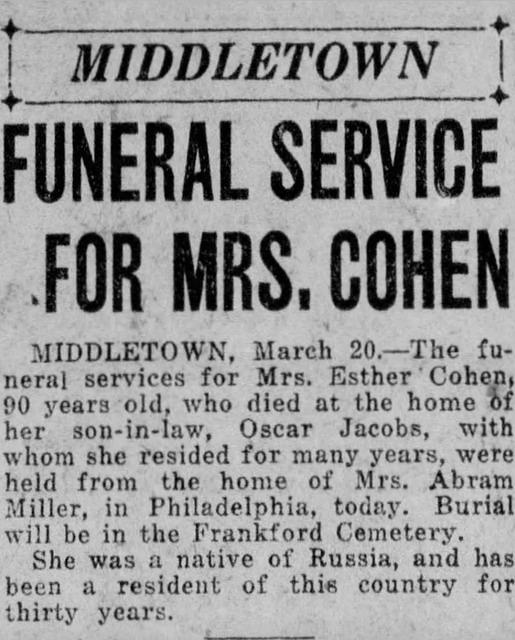 MIDDLETOWN

FUNERAL SERVICE FOR MRS. COHEN

MIDDLETOWN, March 20.—The funeral services for Mrs. Esther Cohen, 90 years old, who died at the home of her son-in-law, Oscar Jacobs, with whom she resided for many years, were held from the home of Mrs. Abram Miller, in Philadelphia, today. Burial will be in the Frankford Cemetery.

She was a native of Russia, and has been a resident of this country for thirty years.